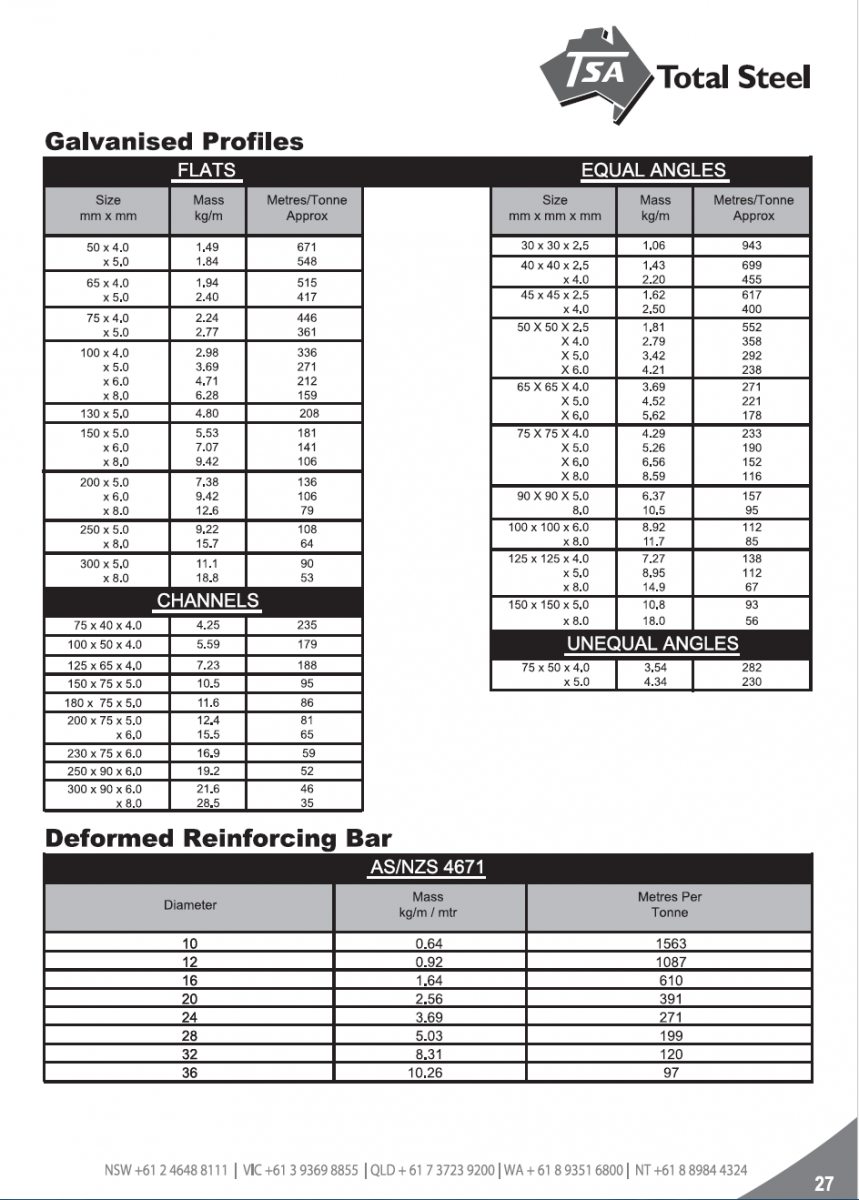 TSA Total Steel

Galvanised Profiles

FLATS

| Size mm x mm | Mass kg/m | Metres/Tonne Approx |
|---|---|---|
| 50 x 4.0 | 1.49 | 671 |
| x 5.0 | 1.84 | 548 |
| 65 x 4.0 | 1.94 | 515 |
| x 5.0 | 2.40 | 417 |
| 75 x 4.0 | 2.24 | 446 |
| x 5.0 | 2.77 | 361 |
| 100 x 4.0 | 2.98 | 336 |
| x 5.0 | 3.69 | 271 |
| x 6.0 | 4.71 | 212 |
| x 8.0 | 6.28 | 159 |
| 130 x 5.0 | 4.80 | 208 |
| 150 x 5.0 | 5.53 | 181 |
| x 6.0 | 7.07 | 141 |
| x 8.0 | 9.42 | 106 |
| 200 x 5.0 | 7.38 | 136 |
| x 6.0 | 9.42 | 106 |
| x 8.0 | 12.6 | 79 |
| 250 x 5.0 | 9.22 | 108 |
| x 8.0 | 15.7 | 64 |
| 300 x 5.0 | 11.1 | 90 |
| x 8.0 | 18.8 | 53 |

CHANNELS

| | | |
|---|---|---|
| 75 x 40 x 4.0 | 4.25 | 235 |
| 100 x 50 x 4.0 | 5.59 | 179 |
| 125 x 65 x 4.0 | 7.23 | 188 |
| 150 x 75 x 5.0 | 10.5 | 95 |
| 180 x 75 x 5.0 | 11.6 | 86 |
| 200 x 75 x 5.0 | 12.4 | 81 |
| x 6.0 | 15.5 | 65 |
| 230 x 75 x 6.0 | 16.9 | 59 |
| 250 x 90 x 6.0 | 19.2 | 52 |
| 300 x 90 x 6.0 | 21.6 | 46 |
| x 8.0 | 28.5 | 35 |

EQUAL ANGLES

| Size mm x mm x mm | Mass kg/m | Metres/Tonne Approx |
|---|---|---|
| 30 x 30 x 2.5 | 1.06 | 943 |
| 40 x 40 x 2.5 | 1.43 | 699 |
| x 4.0 | 2.20 | 455 |
| 45 x 45 x 2.5 | 1.62 | 617 |
| x 4.0 | 2.50 | 400 |
| 50 X 50 X 2.5 | 1.81 | 552 |
| X 4.0 | 2.79 | 358 |
| X 5.0 | 3.42 | 292 |
| X 6.0 | 4.21 | 238 |
| 65 X 65 X 4.0 | 3.69 | 271 |
| X 5.0 | 4.52 | 221 |
| X 6.0 | 5.62 | 178 |
| 75 X 75 X 4.0 | 4.29 | 233 |
| X 5.0 | 5.26 | 190 |
| X 6.0 | 6.56 | 152 |
| X 8.0 | 8.59 | 116 |
| 90 X 90 X 5.0 | 6.37 | 157 |
| 8.0 | 10.5 | 95 |
| 100 x 100 x 6.0 | 8.92 | 112 |
| x 8.0 | 11.7 | 85 |
| 125 x 125 x 4.0 | 7.27 | 138 |
| x 5.0 | 8.95 | 112 |
| x 8.0 | 14.9 | 67 |
| 150 x 150 x 5.0 | 10.8 | 93 |
| x 8.0 | 18.0 | 56 |

UNEQUAL ANGLES

| | | |
|---|---|---|
| 75 x 50 x 4.0 | 3.54 | 282 |
| x 5.0 | 4.34 | 230 |

Deformed Reinforcing Bar

AS/NZS 4671

| Diameter | Mass kg/m / mtr | Metres Per Tonne |
|---|---|---|
| 10 | 0.64 | 1563 |
| 12 | 0.92 | 1087 |
| 16 | 1.64 | 610 |
| 20 | 2.56 | 391 |
| 24 | 3.69 | 271 |
| 28 | 5.03 | 199 |
| 32 | 8.31 | 120 |
| 36 | 10.26 | 97 |

NSW +61 2 4648 8111 | VIC +61 3 9369 8855 | QLD + 61 7 3723 9200 | WA + 61 8 9351 6800 | NT +61 8 8984 4324

27